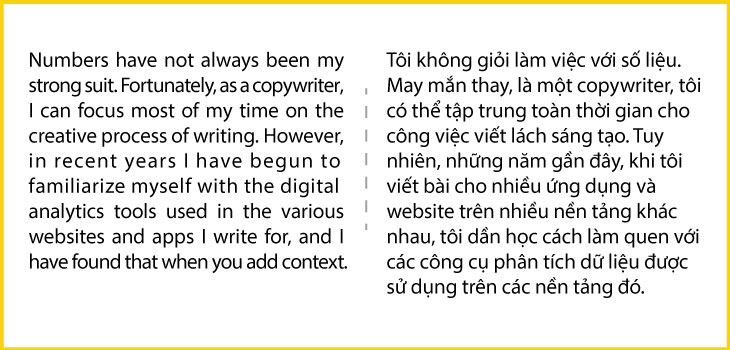 Numbers have not always been my strong suit. Fortunately, as a copywriter, I can focus most of my time on the creative process of writing. However, in recent years I have begun to familiarize myself with the digital analytics tools used in the various websites and apps I write for, and I have found that when you add context.

Tôi không giỏi làm việc với số liệu. May mắn thay, là một copywriter, tôi có thể tập trung toàn thời gian cho công việc viết lách sáng tạo. Tuy nhiên, những năm gần đây, khi tôi viết bài cho nhiều ứng dụng và website trên nhiều nền tảng khác nhau, tôi dần học cách làm quen với các công cụ phân tích dữ liệu được sử dụng trên các nền tảng đó.